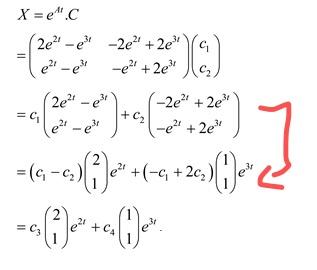 $X = e^{At}.C$

$= \begin{pmatrix} 2e^{2t} - e^{3t} & -2e^{2t} + 2e^{3t} \\ e^{2t} - e^{3t} & -e^{2t} + 2e^{3t} \end{pmatrix} \begin{pmatrix} c_1 \\ c_2 \end{pmatrix}$

$= c_1 \begin{pmatrix} 2e^{2t} - e^{3t} \\ e^{2t} - e^{3t} \end{pmatrix} + c_2 \begin{pmatrix} -2e^{2t} + 2e^{3t} \\ -e^{2t} + 2e^{3t} \end{pmatrix}$

$= (c_1 - c_2) \begin{pmatrix} 2 \\ 1 \end{pmatrix} e^{2t} + (-c_1 + 2c_2) \begin{pmatrix} 1 \\ 1 \end{pmatrix} e^{3t}$

$= c_3 \begin{pmatrix} 2 \\ 1 \end{pmatrix} e^{2t} + c_4 \begin{pmatrix} 1 \\ 1 \end{pmatrix} e^{3t}.$